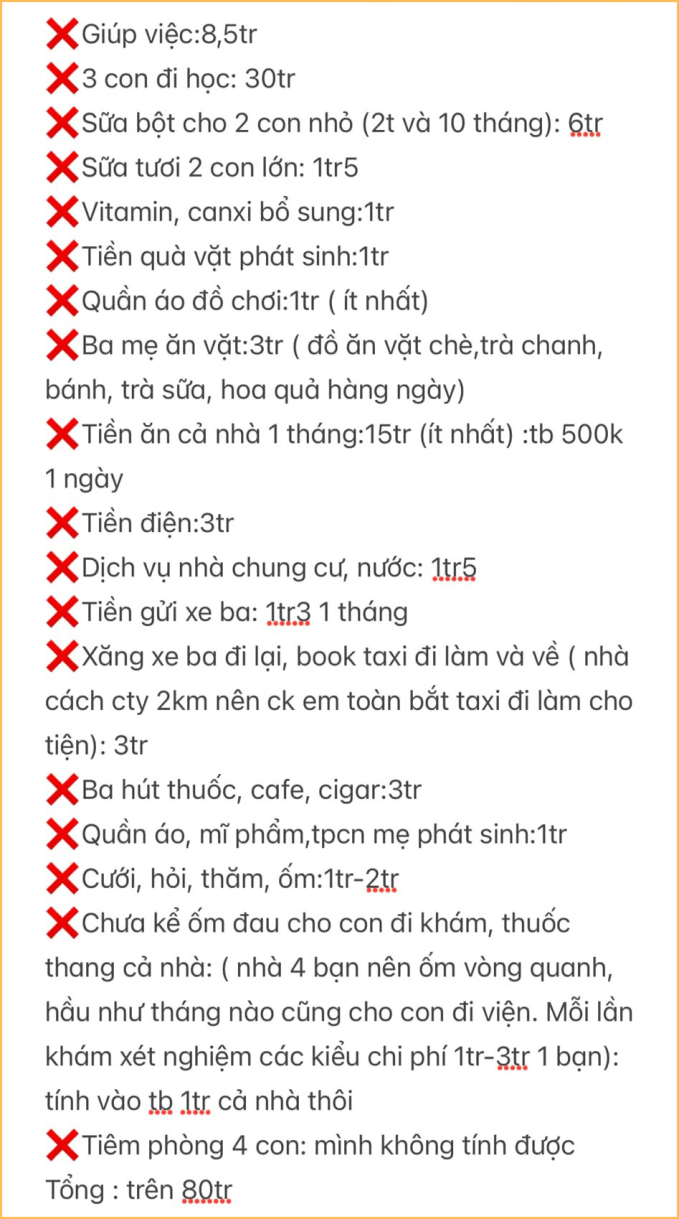 ❌Giúp việc:8,5tr
❌3 con đi học: 30tr
❌Sữa bột cho 2 con nhỏ (2t và 10 tháng): 6tr
❌Sữa tươi 2 con lớn: 1tr5
❌Vitamin, canxi bổ sung:1tr
❌Tiền quà vặt phát sinh:1tr
❌Quần áo đồ chơi:1tr ( ít nhất)
❌Ba mẹ ăn vặt:3tr ( đồ ăn vặt chè,trà chanh, bánh, trà sữa, hoa quả hàng ngày)
❌Tiền ăn cả nhà 1 tháng:15tr (ít nhất) :tb 500k 1 ngày
❌Tiền điện:3tr
❌Dịch vụ nhà chung cư, nước: 1tr5
❌Tiền gửi xe ba: 1tr3 1 tháng
❌Xăng xe ba đi lại, book taxi đi làm và về ( nhà cách cty 2km nên ck em toàn bắt taxi đi làm cho tiện): 3tr
❌Ba hút thuốc, cafe, cigar:3tr
❌Quần áo, mĩ phẩm,tpcn mẹ phát sinh:1tr
❌Cưới, hỏi, thăm, ốm:1tr-2tr
❌Chưa kể ốm đau cho con đi khám, thuốc thang cả nhà: ( nhà 4 bạn nên ốm vòng quanh, hầu như tháng nào cũng cho con đi viện. Mỗi lần khám xét nghiệm các kiểu chi phí 1tr-3tr 1 bạn): tính vào tb 1tr cả nhà thôi
❌Tiêm phòng 4 con: mình không tính được
Tổng : trên 80tr